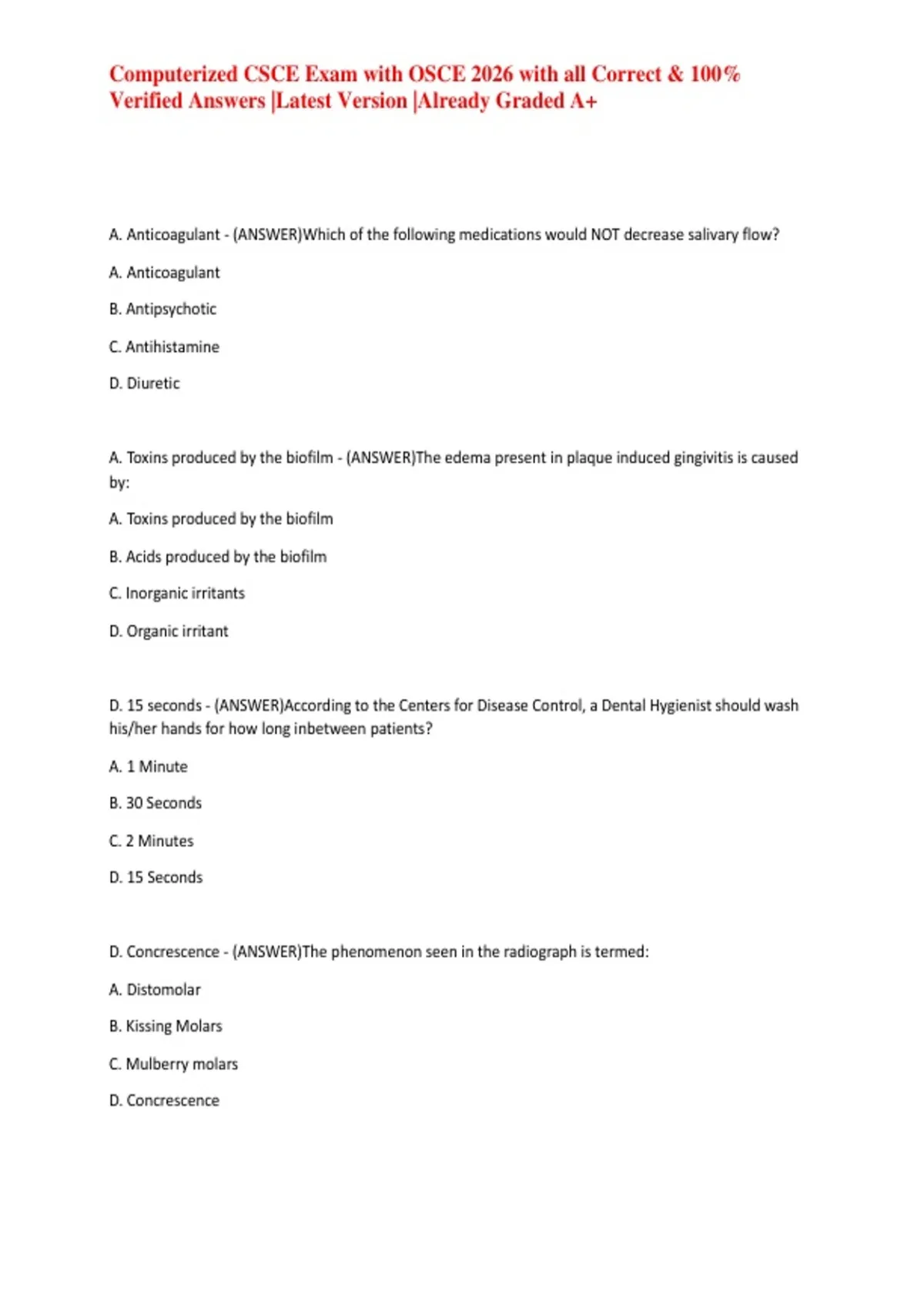 Computerized CSCE Exam with OSCE 2026 with all Correct & 100% Verified Answers |Latest Version |Already Graded A+

A. Anticoagulant - (ANSWER)Which of the following medications would NOT decrease salivary flow?

A. Anticoagulant

B. Antipsychotic

C. Antihistamine

D. Diuretic

A. Toxins produced by the biofilm - (ANSWER)The edema present in plaque induced gingivitis is caused by:

A. Toxins produced by the biofilm

B. Acids produced by the biofilm

C. Inorganic irritants

D. Organic irritant

D. 15 seconds - (ANSWER)According to the Centers for Disease Control, a Dental Hygienist should wash his/her hands for how long inbetween patients?

A. 1 Minute

B. 30 Seconds

C. 2 Minutes

D. 15 Seconds

D. Concrescence - (ANSWER)The phenomenon seen in the radiograph is termed:

A. Distomolar

B. Kissing Molars

C. Mulberry molars

D. Concrescence